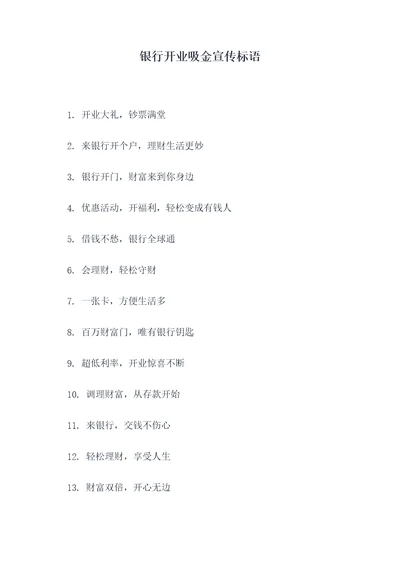 银行开业吸金宣传标语

1. 开业大礼，钞票满堂

2. 来银行开个户，理财生活更妙

3. 银行开门，财富来到你身边

4. 优惠活动，开福利，轻松变成有钱人

5. 借钱不愁，银行全球通

6. 会理财，轻松守财

7. 一张卡，方便生活多

8. 百万财富门，唯有银行钥匙

9. 超低利率，开业惊喜不断

10. 调理财富，从存款开始

11. 来银行，交钱不伤心

12. 轻松理财，享受人生

13. 财富双倍，开心无边